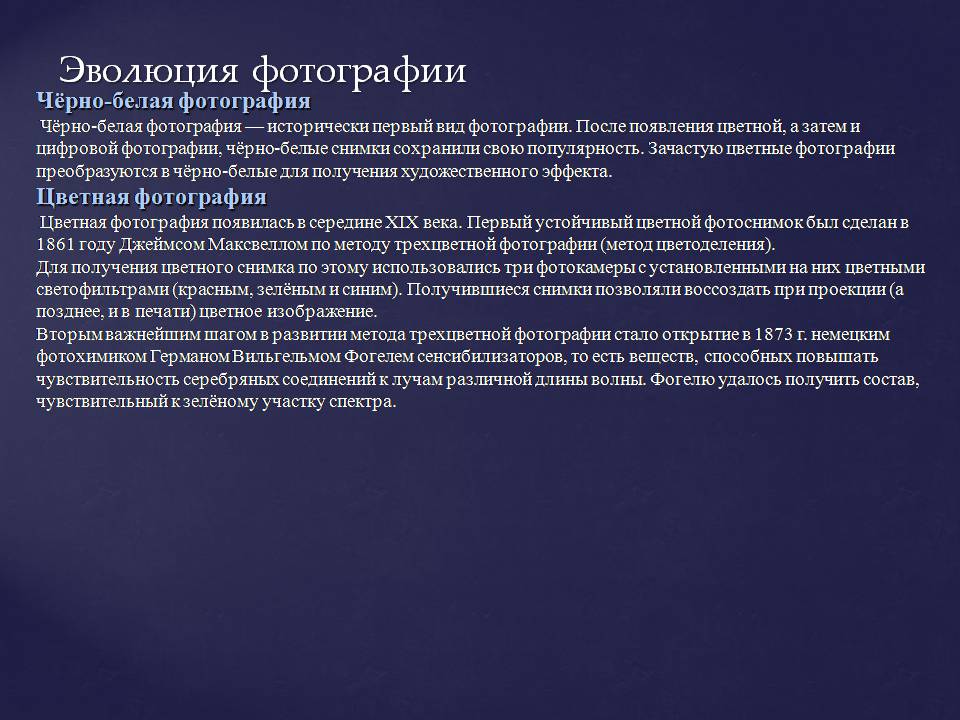 Эволюция фотографии

Чёрно-белая фотография

Чёрно-белая фотография — исторически первый вид фотографии. После появления цветной, а затем и цифровой фотографии, чёрно-белые снимки сохранили свою популярность. Зачастую цветные фотографии преобразуются в чёрно-белые для получения художественного эффекта.

Цветная фотография

Цветная фотография появилась в середине XIX века. Первый устойчивый цветной фотоснимок был сделан в 1861 году Джеймсом Максвеллом по методу трехцветной фотографии (метод цветоделения).
Для получения цветного снимка по этому использовались три фотокамеры с установленными на них цветными светофильтрами (красным, зелёным и синим). Получившиеся снимки позволяли воссоздать при проекции (а позднее, и в печати) цветное изображение.
Вторым важнейшим шагом в развитии метода трехцветной фотографии стало открытие в 1873 г. немецким фотохимиком Германом Вильгельмом Фогелем сенсибилизаторов, то есть веществ, способных повышать чувствительность серебряных соединений к лучам различной длины волны. Фогелю удалось получить состав, чувствительный к зелёному участку спектра.